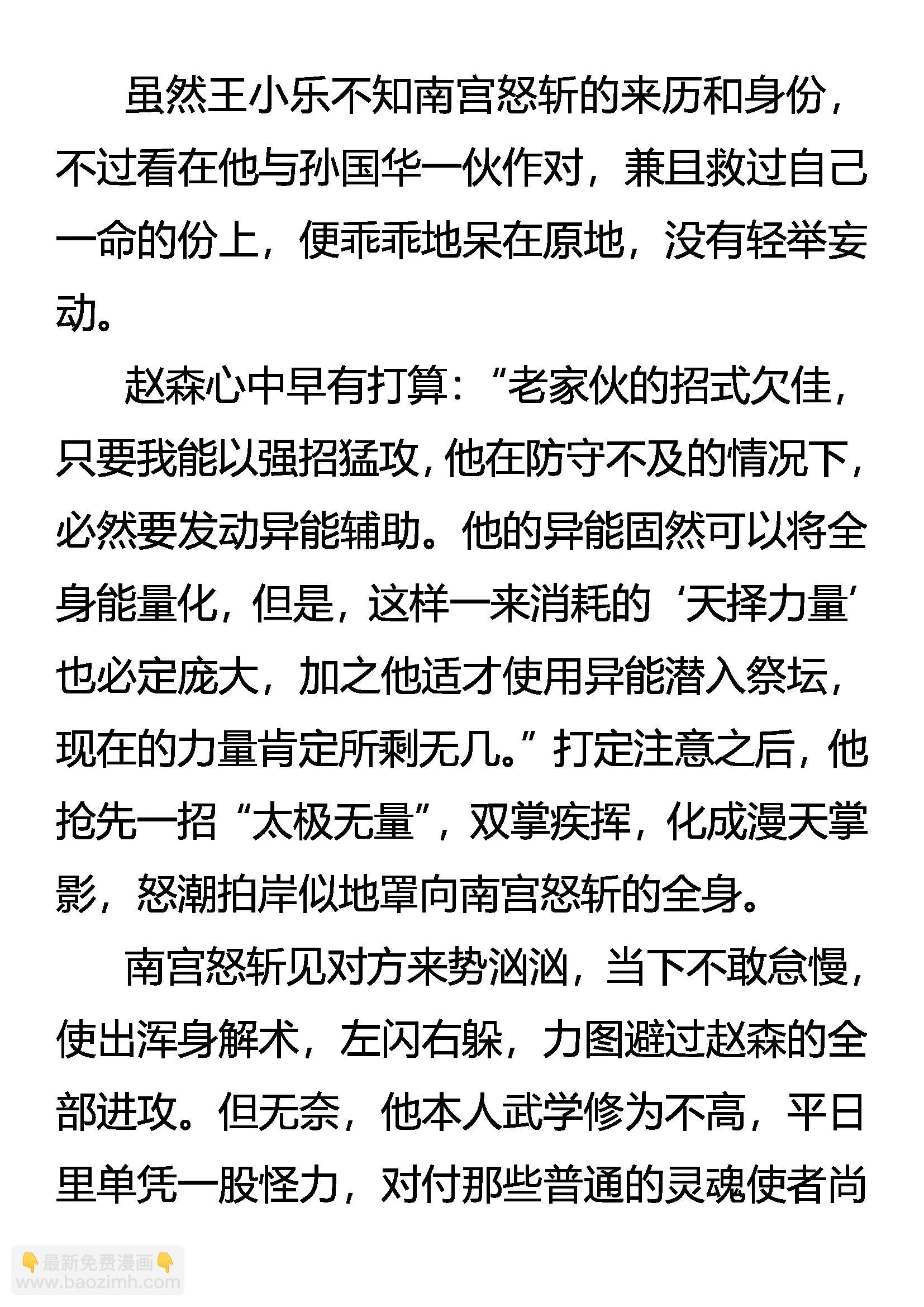 虽然王小乐不知南宫怒斩的来历和身份，不过看在他与孙国华一伙作对，兼且救过自己一命的份上，便乖乖地呆在原地，没有轻举妄动。

赵森心中早有打算：“老家伙的招式欠佳，只要我能以强招猛攻，他在防守不及的情况下，必然要发动异能辅助。他的异能固然可以将全身能量化，但是，这样一来消耗的‘天择力量’也必定庞大，加之他适才使用异能潜入祭坛，现在的力量肯定所剩无几。”打定注意之后，他抢先一招“太极无量”，双掌疾挥，化成漫天掌影，怒潮拍岸似地罩向南宫怒斩的全身。

南宫怒斩见对方来势汹汹，当下不敢怠慢，使出浑身解术，左闪右躲，力图避过赵森的全部进攻。但无奈，他本人武学修为不高，平日里单凭一股怪力，对付那些普通的灵魂使者尚

👇最新免费漫画👇
www.baozimh.com